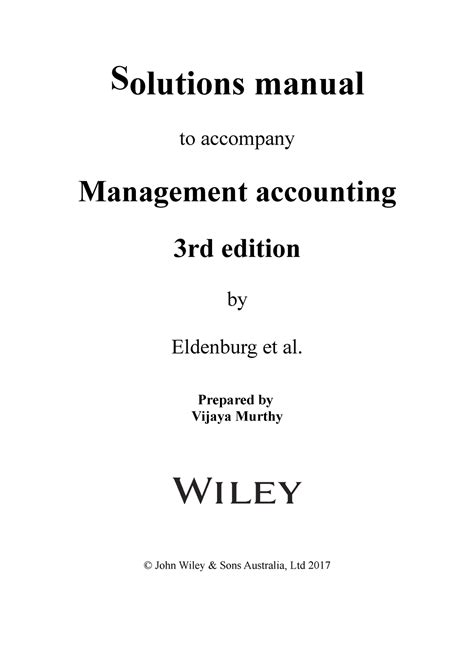 Solutions manual

to accompany

Management accounting

3rd edition

by

Eldenburg et al.

Prepared by
Vijaya Murthy

WILEY

© John Wiley & Sons Australia, Ltd 2017